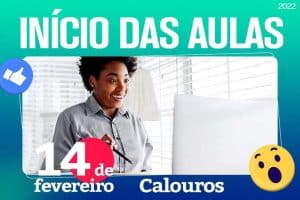 2022

INÍCIO DAS AULAS

14 de fevereiro

Calouros